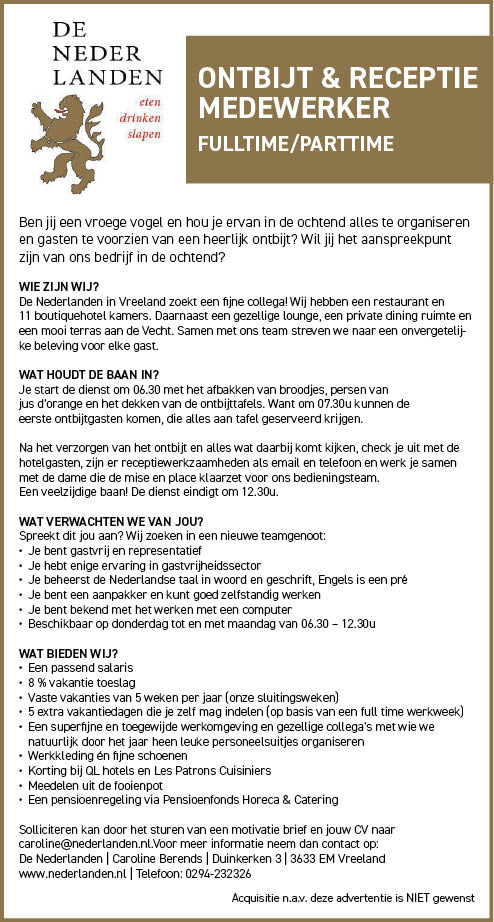 DE NEDER LANDEN

eten
drinken
slapen

ONTBIJT & RECEPTIE MEDEWERKER

FULLTIME/PARTTIME

Ben jij een vroege vogel en hou je ervan in de ochtend alles te organiseren en gasten te voorzien van een heerlijk ontbijt? Wil jij het aanspreekpunt zijn van ons bedrijf in de ochtend?

WIE ZIJN WIJ?
De Nederlanden in Vreeland zoekt een fijne collega! Wij hebben een restaurant en 11 boutiquehotel kamers. Daarnaast een gezellige lounge, een private dining ruimte en een mooi terras aan de Vecht. Samen met ons team streven we naar een onvergetelijke beleving voor elke gast.

WAT HOUDT DE BAAN IN?
Je start de dienst om 06.30 met het afbakken van broodjes, persen van jus d'orange en het dekken van de ontbijttafels. Want om 07.30u kunnen de eerste ontbijtgasten komen, die alles aan tafel geserveerd krijgen.

Na het verzorgen van het ontbijt en alles wat daarbij komt kijken, check je uit met de hotelgasten, zijn er receptiewerkzaamheden als email en telefoon en werk je samen met de dame die de mise en place klaarzet voor ons bedieningsteam.
Een veelzijdige baan! De dienst eindigt om 12.30u.

WAT VERWACHTEN WE VAN JOU?
Spreekt dit jou aan? Wij zoeken in een nieuwe teamgenoot:
• Je bent gastvrij en representatief
• Je hebt enige ervaring in gastvrijheidssector
• Je beheerst de Nederlandse taal in woord en geschrift, Engels is een pré
• Je bent een aanpakker en kunt goed zelfstandig werken
• Je bent bekend met het werken met een computer
• Beschikbaar op donderdag tot en met maandag van 06.30 – 12.30u

WAT BIEDEN WIJ?
• Een passend salaris
• 8 % vakantie toeslag
• Vaste vakanties van 5 weken per jaar (onze sluitingsweken)
• 5 extra vakantiedagen die je zelf mag indelen (op basis van een full time werkweek)
• Een superfijne en toegewijde werkomgeving en gezellige collega's met wie we natuurlijk door het jaar heen leuke personeelsuitjes organiseren
• Werkkleding én fijne schoenen
• Korting bij QL hotels en Les Patrons Cuisiniers
• Meedelen uit de fooienpot
• Een pensioenregeling via Pensioenfonds Horeca & Catering

Solliciteren kan door het sturen van een motivatie brief en jouw CV naar caroline@nederlanden.nl.Voor meer informatie neem dan contact op:
De Nederlanden | Caroline Berends | Duinkerken 3 | 3633 EM Vreeland
www.nederlanden.nl | Telefoon: 0294-232326

Acquisitie n.a.v. deze advertentie is NIET gewenst